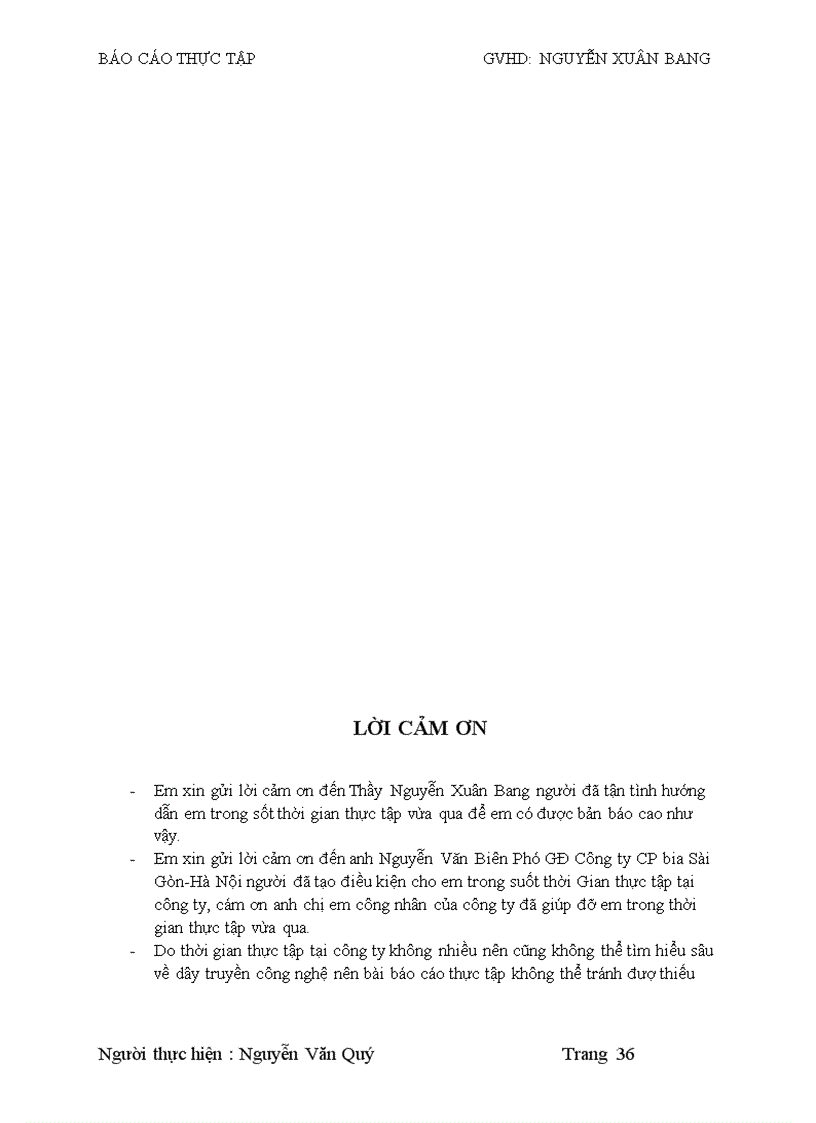 BÁO CÁO THỰC TẬP GVHD: NGUYỄN XUÂN BANG

LỜI CẢM ƠN

- Em xin gửi lời cảm ơn đến Thầy Nguyễn Xuân Bang người đã tận tình hướng dẫn em trong sốt thời gian thực tập vừa qua để em có được bản báo cao như vậy.
- Em xin gửi lời cảm ơn đến anh Nguyễn Văn Biên Phó GĐ Công ty CP bia Sài Gòn-Hà Nội người đã tạo điều kiện cho em trong suốt thời Gian thực tập tại công ty, cám ơn anh chị em công nhân của công ty đã giúp đỡ em trong thời gian thực tập vừa qua.
- Do thời gian thực tập tại công ty không nhiều nên cũng không thể tìm hiểu sâu về dây truyền công nghệ nên bài báo cáo thực tập không thể tránh đượ thiếu

Người thực hiện : Nguyễn Văn Quý Trang 36